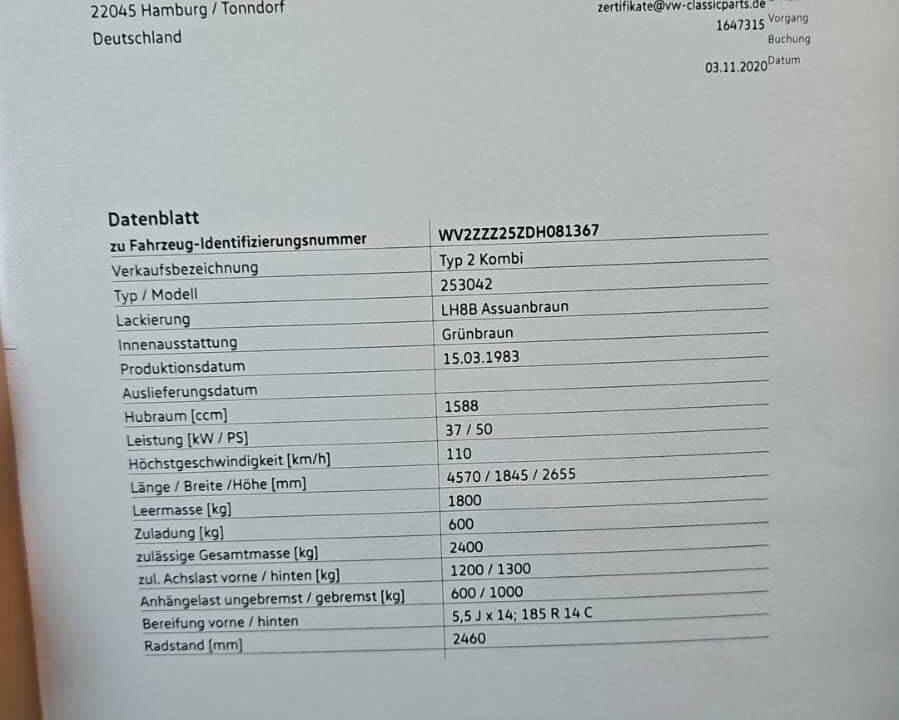 22045 Hamburg / Tonndorf
Deutschland

zertifikate@vw-classicparts.de
1647315 Vorgang
Buchung
03.11.2020 Datum

Datenblatt

| zu Fahrzeug-Identifizierungsnummer | WV2ZZZ25ZDH081367 |
|---|---|
| Verkaufsbezeichnung | Typ 2 Kombi |
| Typ / Modell | 253042 |
| Lackierung | LH8B Assuanbraun |
| Innenausstattung | Grünbraun |
| Produktionsdatum | 15.03.1983 |
| Auslieferungsdatum | |
| Hubraum [ccm] | 1588 |
| Leistung [kW / PS] | 37 / 50 |
| Höchstgeschwindigkeit [km/h] | 110 |
| Länge / Breite /Höhe [mm] | 4570 / 1845 / 2655 |
| Leermasse [kg] | 1800 |
| Zuladung [kg] | 600 |
| zulässige Gesamtmasse [kg] | 2400 |
| zul. Achslast vorne / hinten [kg] | 1200 / 1300 |
| Anhängelast ungebremst / gebremst [kg] | 600 / 1000 |
| Bereifung vorne / hinten | 5,5 J x 14; 185 R 14 C |
| Radstand [mm] | 2460 |